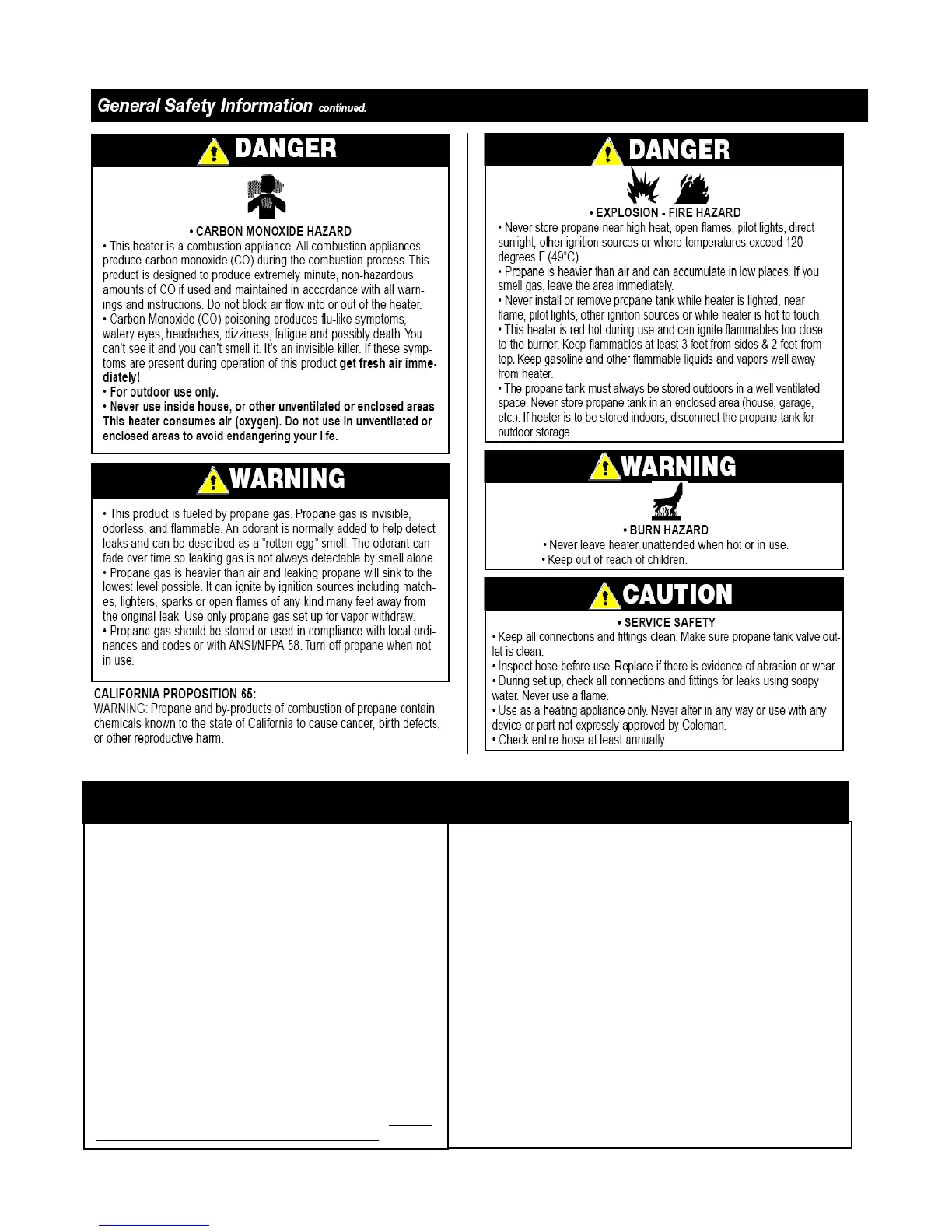 General Safety Information continued.

DANGER

• CARBON MONOXIDE HAZARD
• This heater is a combustion appliance. All combustion appliances produce carbon monoxide (CO) during the combustion process. This product is designed to produce extremely minute, non-hazardous amounts of CO if used and maintained in accordance with all warnings and instructions. Do not block air flow into or out of the heater.
• Carbon Monoxide (CO) poisoning produces flu-like symptoms, watery eyes, headaches, dizziness, fatigue and possibly death. You can't see it and you can't smell it. It's an invisible killer. If these symptoms are present during operation of this product get fresh air immediately!
• For outdoor use only.
• Never use inside house, or other unventilated or enclosed areas. This heater consumes air (oxygen). Do not use in unventilated or enclosed areas to avoid endangering your life.

WARNING

• This product is fueled by propane gas. Propane gas is invisible, odorless, and flammable. An odorant is normally added to help detect leaks and can be described as a "rotten egg" smell. The odorant can fade over time so leaking gas is not always detectable by smell alone.
• Propane gas is heavier than air and leaking propane will sink to the lowest level possible. It can ignite by ignition sources including matches, lighters, sparks or open flames of any kind many feet away from the original leak. Use only propane gas set up for vapor withdraw.
• Propane gas should be stored or used in compliance with local ordinances and codes or with ANSI/NFPA 58. Turn off propane when not in use.

CALIFORNIA PROPOSITION 65:
WARNING: Propane and by-products of combustion of propane contain chemicals known to the state of California to cause cancer, birth defects, or other reproductive harm.

DANGER

• EXPLOSION - FIRE HAZARD
• Never store propane near high heat, open flames, pilot lights, direct sunlight, other ignition sources or where temperatures exceed 120 degrees F (49°C).
• Propane is heavier than air and can accumulate in low places. If you smell gas, leave the area immediately.
• Never install or remove propane tank while heater is lighted, near flame, pilot lights, other ignition sources or while heater is hot to touch.
• This heater is red hot during use and can ignite flammables too close to the burner. Keep flammables at least 3 feet from sides & 2 feet from top. Keep gasoline and other flammable liquids and vapors well away from heater.
• The propane tank must always be stored outdoors in a well ventilated space. Never store propane tank in an enclosed area (house, garage, etc.). If heater is to be stored indoors, disconnect the propane tank for outdoor storage.

WARNING

• BURN HAZARD
• Never leave heater unattended when hot or in use.
• Keep out of reach of children.

CAUTION

• SERVICE SAFETY
• Keep all connections and fittings clean. Make sure propane tank valve outlet is clean.
• Inspect hose before use. Replace if there is evidence of abrasion or wear.
• During set up, check all connections and fittings for leaks using soapy water. Never use a flame.
• Use as a heating appliance only. Never alter in any way or use with any device or part not expressly approved by Coleman.
• Check entire hose at least annually.